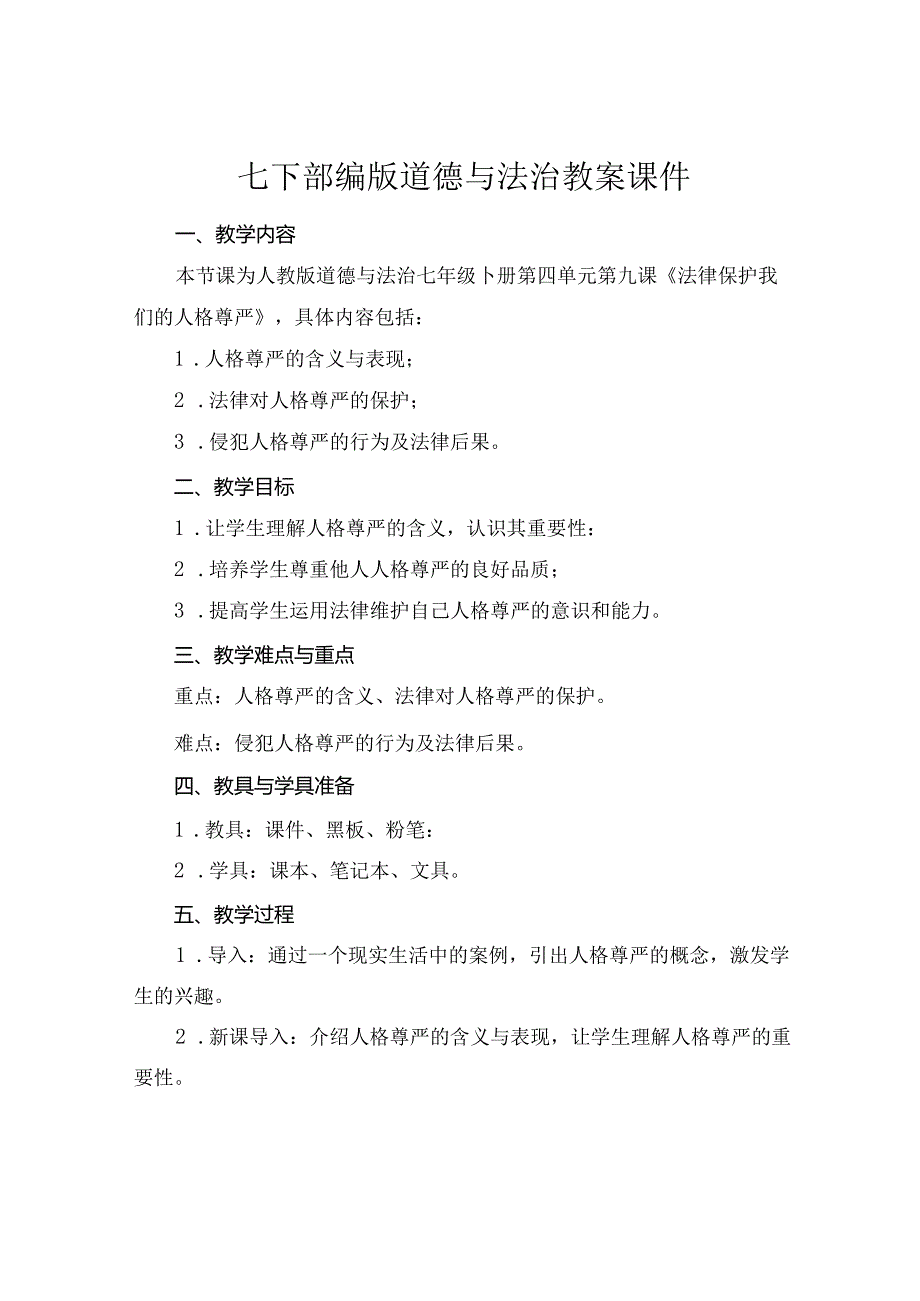 七下部编版道德与法治教案课件

一、教学内容

本节课为人教版道德与法治七年级卜册第四单元第九课《法律保护我们的人格尊严》，具体内容包括：

1．人格尊严的含义与表现；

2．法律对人格尊严的保护；

3．侵犯人格尊严的行为及法律后果。

二、教学目标

1．让学生理解人格尊严的含义，认识其重要性：

2．培养学生尊重他人人格尊严的良好品质；

3．提高学生运用法律维护自己人格尊严的意识和能力。

三、教学难点与重点

重点：人格尊严的含义、法律对人格尊严的保护。

难点：侵犯人格尊严的行为及法律后果。

四、教具与学具准备

1．教具：课件、黑板、粉笔：

2．学具：课本、笔记本、文具。

五、教学过程

1．导入：通过一个现实生活中的案例，引出人格尊严的概念，激发学生的兴趣。

2．新课导入：介绍人格尊严的含义与表现，让学生理解人格尊严的重要性。